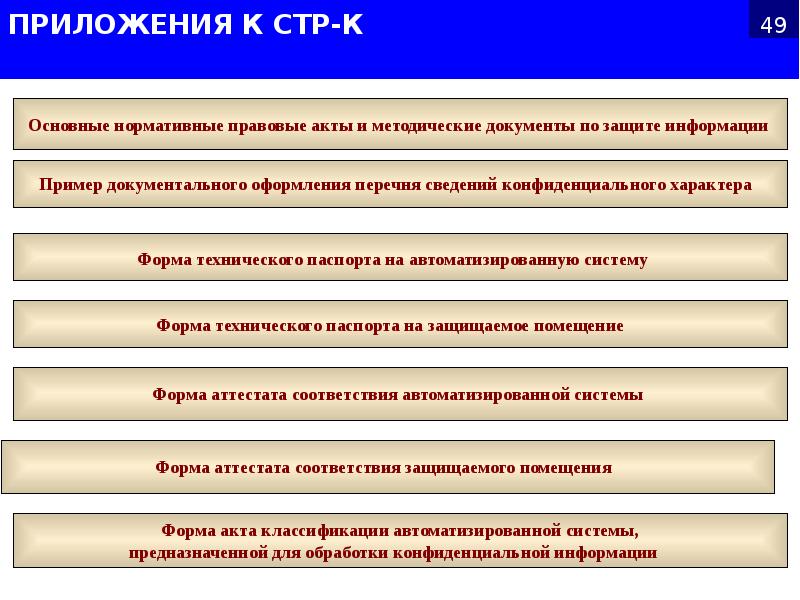 ПРИЛОЖЕНИЯ К СТР-К

49

Основные нормативные правовые акты и методические документы по защите информации

Пример документального оформления перечня сведений конфиденциального характера

Форма технического паспорта на автоматизированную систему

Форма технического паспорта на защищаемое помещение

Форма аттестата соответствия автоматизированной системы

Форма аттестата соответствия защищаемого помещения

Форма акта классификации автоматизированной системы, предназначенной для обработки конфиденциальной информации